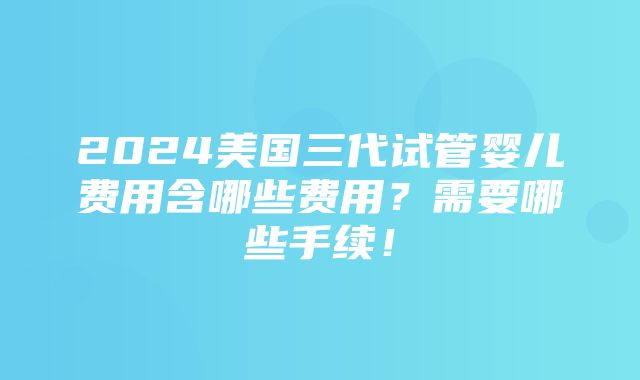 2024美国三代试管婴儿费用含哪些费用？需要哪些手续！